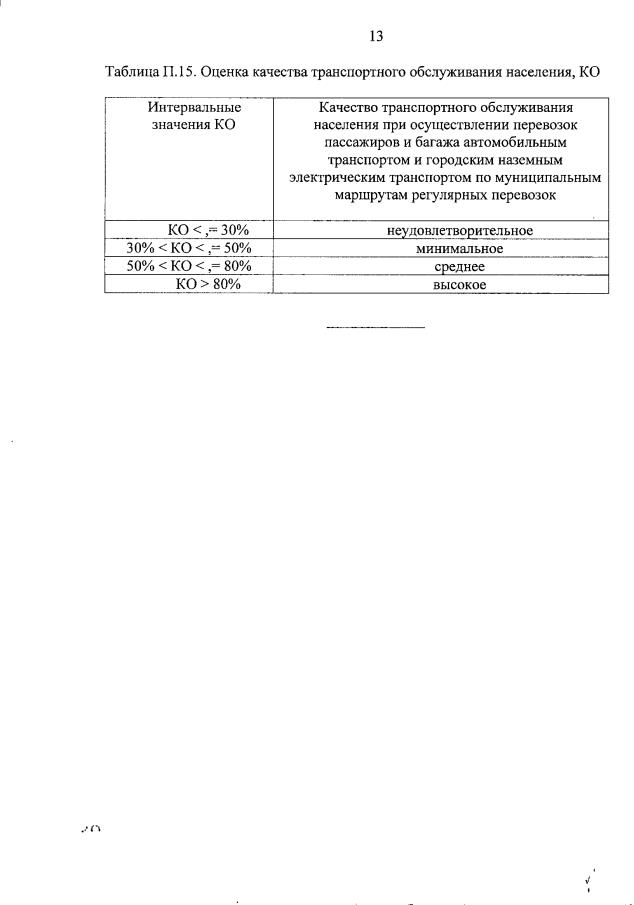 13

Таблица П.15. Оценка качества транспортного обслуживания населения, КО

| Интервальные значения КО | Качество транспортного обслуживания населения при осуществлении перевозок пассажиров и багажа автомобильным транспортом и городским наземным электрическим транспортом по муниципальным маршрутам регулярных перевозок |
|---|---|
| КО < ,= 30% | неудовлетворительное |
| 30% < КО < ,= 50% | минимальное |
| 50% < КО < ,= 80% | среднее |
| КО > 80% | высокое |